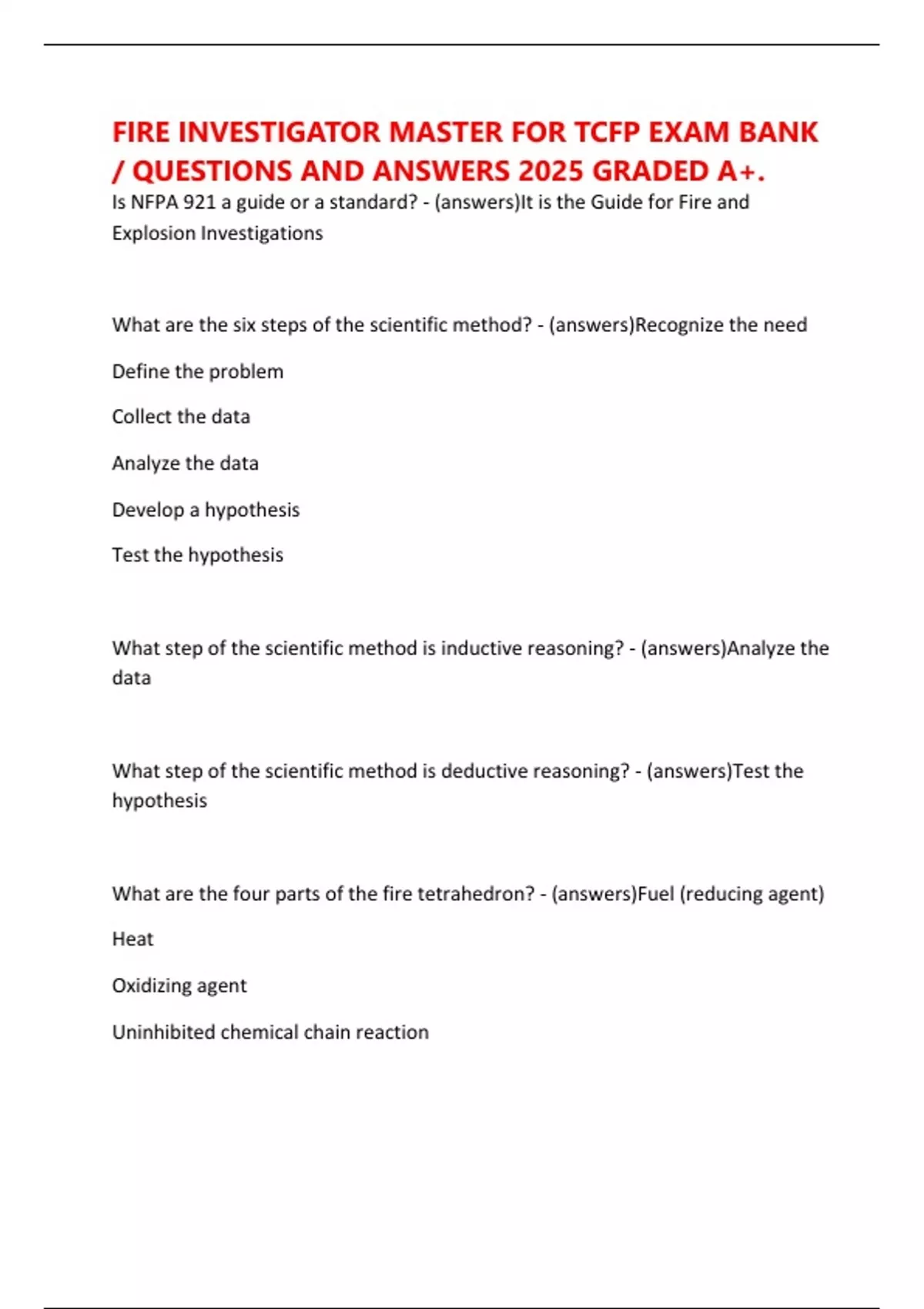 FIRE INVESTIGATOR MASTER FOR TCFP EXAM BANK / QUESTIONS AND ANSWERS 2025 GRADED A+.

Is NFPA 921 a guide or a standard? - (answers)It is the Guide for Fire and Explosion Investigations

What are the six steps of the scientific method? - (answers)Recognize the need

Define the problem

Collect the data

Analyze the data

Develop a hypothesis

Test the hypothesis

What step of the scientific method is inductive reasoning? - (answers)Analyze the data

What step of the scientific method is deductive reasoning? - (answers)Test the hypothesis

What are the four parts of the fire tetrahedron? - (answers)Fuel (reducing agent)

Heat

Oxidizing agent

Uninhibited chemical chain reaction